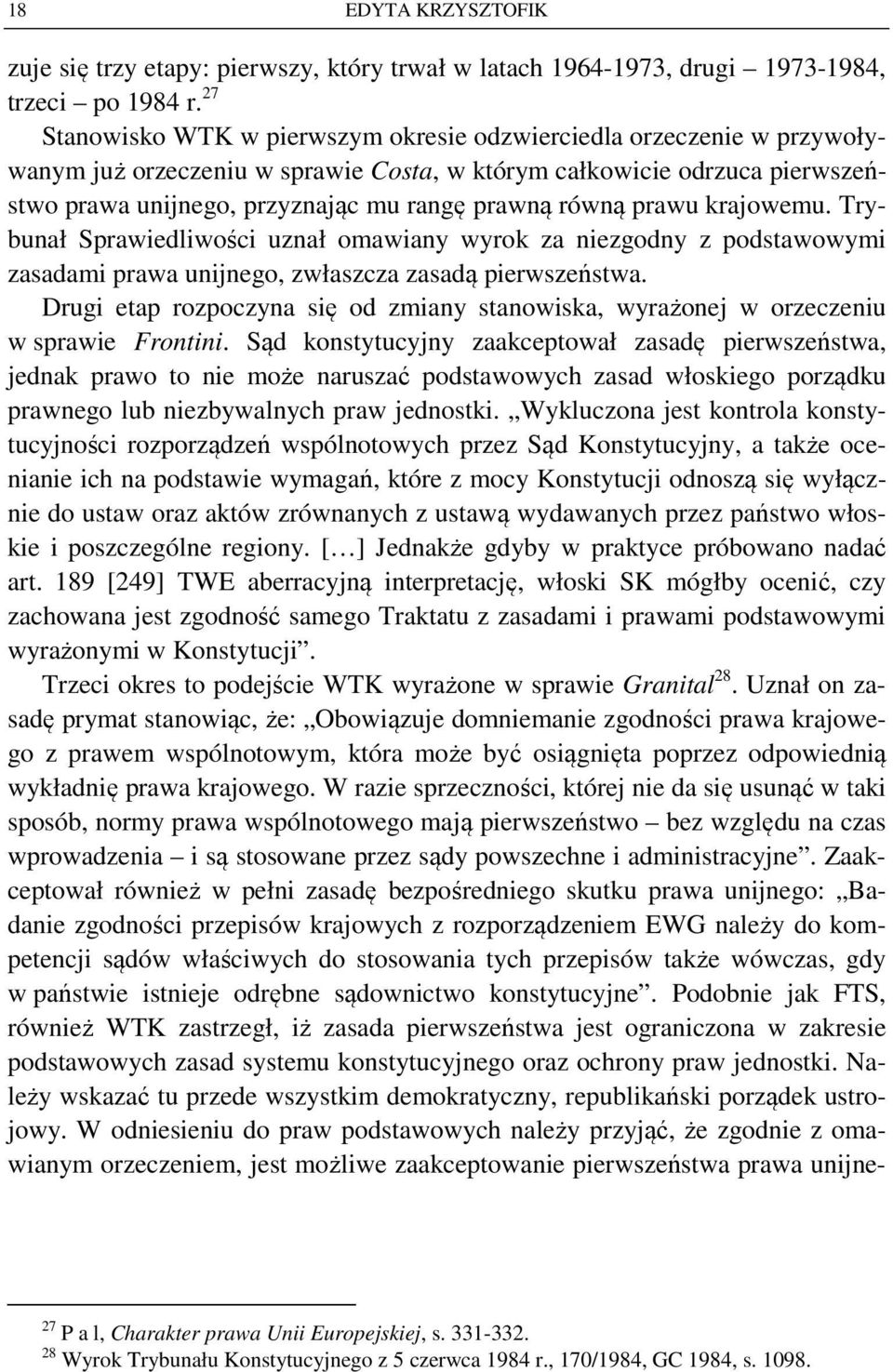 18 EDYTA KRZYSZTOFIK

zuje się trzy etapy: pierwszy, który trwał w latach 1964-1973, drugi – 1973-1984, trzeci – po 1984 r.$^{27}$

Stanowisko WTK w pierwszym okresie odzwierciedla orzeczenie w przywoływanym już orzeczeniu w sprawie Costa, w którym całkowicie odrzuca pierwszeństwo prawa unijnego, przyznając mu rangę prawną równą prawu krajowemu. Trybunał Sprawiedliwości uznał omawiany wyrok za niezgodny z podstawowymi zasadami prawa unijnego, zwłaszcza zasadą pierwszeństwa.

Drugi etap rozpoczyna się od zmiany stanowiska, wyrażonej w orzeczeniu w sprawie Frontini. Sąd konstytucyjny zaakceptował zasadę pierwszeństwa, jednak prawo to nie może naruszać podstawowych zasad włoskiego porządku prawnego lub niezbywalnych praw jednostki. „Wykluczona jest kontrola konstytucyjności rozporządzeń wspólnotowych przez Sąd Konstytucyjny, a także ocenianie ich na podstawie wymagań, które z mocy Konstytucji odnoszą się wyłącznie do ustaw oraz aktów zrównanych z ustawą wydawanych przez państwo włoskie i poszczególne regiony. [...] Jednakże gdyby w praktyce próbowano nadać art. 189 [249] TWE aberracyjną interpretację, włoski SK mógłby ocenić, czy zachowana jest zgodność samego Traktatu z zasadami i prawami podstawowymi wyrażonymi w Konstytucji”.

Trzeci okres to podejście WTK wyrażone w sprawie Granital$^{28}$. Uznał on zasadę prymat stanowiąc, że: „Obowiązuje domniemanie zgodności prawa krajowego z prawem wspólnotowym, która może być osiągnięta poprzez odpowiednią wykładnię prawa krajowego. W razie sprzeczności, której nie da się usunąć w taki sposób, normy prawa wspólnotowego mają pierwszeństwo – bez względu na czas wprowadzenia – i są stosowane przez sądy powszechne i administracyjne”. Zaakceptował również w pełni zasadę bezpośredniego skutku prawa unijnego: „Badanie zgodności przepisów krajowych z rozporządzeniem EWG należy do kompetencji sądów właściwych do stosowania tych przepisów także wówczas, gdy w państwie istnieje odrębne sądownictwo konstytucyjne”. Podobnie jak FTS, również WTK zastrzegł, iż zasada pierwszeństwa jest ograniczona w zakresie podstawowych zasad systemu konstytucyjnego oraz ochrony praw jednostki. Należy wskazać tu przede wszystkim demokratyczny, republikański porządek ustrojowy. W odniesieniu do praw podstawowych należy przyjąć, że zgodnie z omawianym orzeczeniem, jest możliwe zaakceptowanie pierwszeństwa prawa unijne-

$^{27}$ P a l, Charakter prawa Unii Europejskiej, s. 331-332.
$^{28}$ Wyrok Trybunału Konstytucyjnego z 5 czerwca 1984 r., 170/1984, GC 1984, s. 1098.